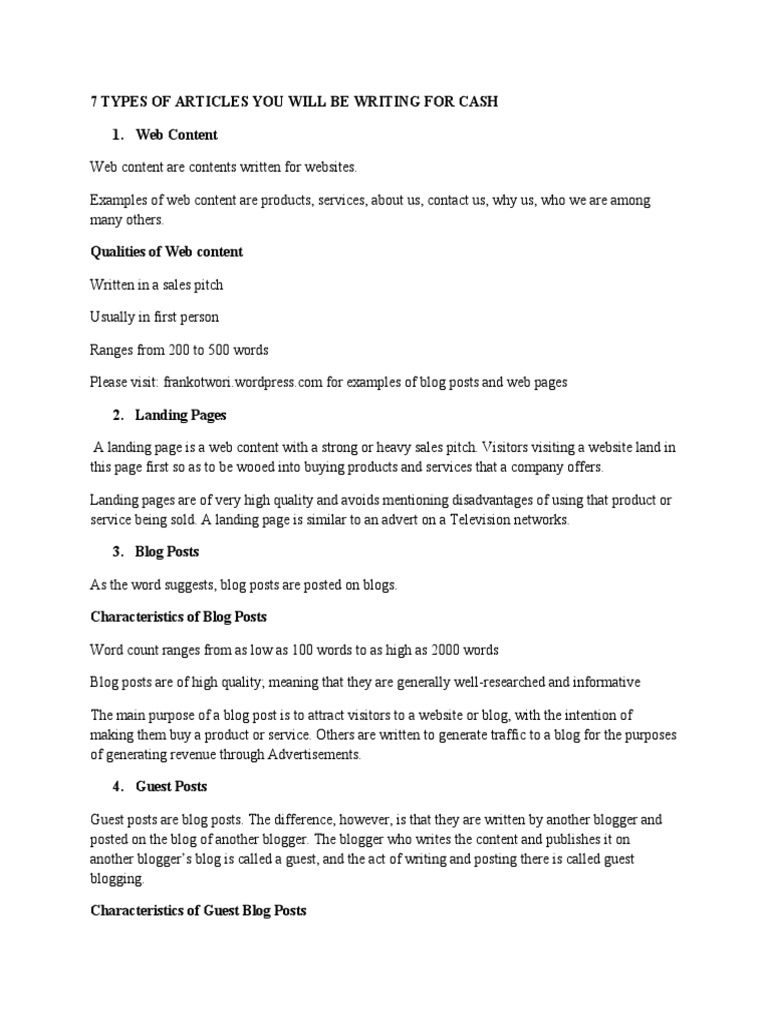 7 TYPES OF ARTICLES YOU WILL BE WRITING FOR CASH

1. Web Content

Web content are contents written for websites.

Examples of web content are products, services, about us, contact us, why us, who we are among many others.

Qualities of Web content

Written in a sales pitch

Usually in first person

Ranges from 200 to 500 words

Please visit: frankotwori.wordpress.com for examples of blog posts and web pages

2. Landing Pages

A landing page is a web content with a strong or heavy sales pitch. Visitors visiting a website land in this page first so as to be wooed into buying products and services that a company offers.

Landing pages are of very high quality and avoids mentioning disadvantages of using that product or service being sold. A landing page is similar to an advert on a Television networks.

3. Blog Posts

As the word suggests, blog posts are posted on blogs.

Characteristics of Blog Posts

Word count ranges from as low as 100 words to as high as 2000 words

Blog posts are of high quality; meaning that they are generally well-researched and informative

The main purpose of a blog post is to attract visitors to a website or blog, with the intention of making them buy a product or service. Others are written to generate traffic to a blog for the purposes of generating revenue through Advertisements.

4. Guest Posts

Guest posts are blog posts. The difference, however, is that they are written by another blogger and posted on the blog of another blogger. The blogger who writes the content and publishes it on another blogger's blog is called a guest, and the act of writing and posting there is called guest blogging.

Characteristics of Guest Blog Posts